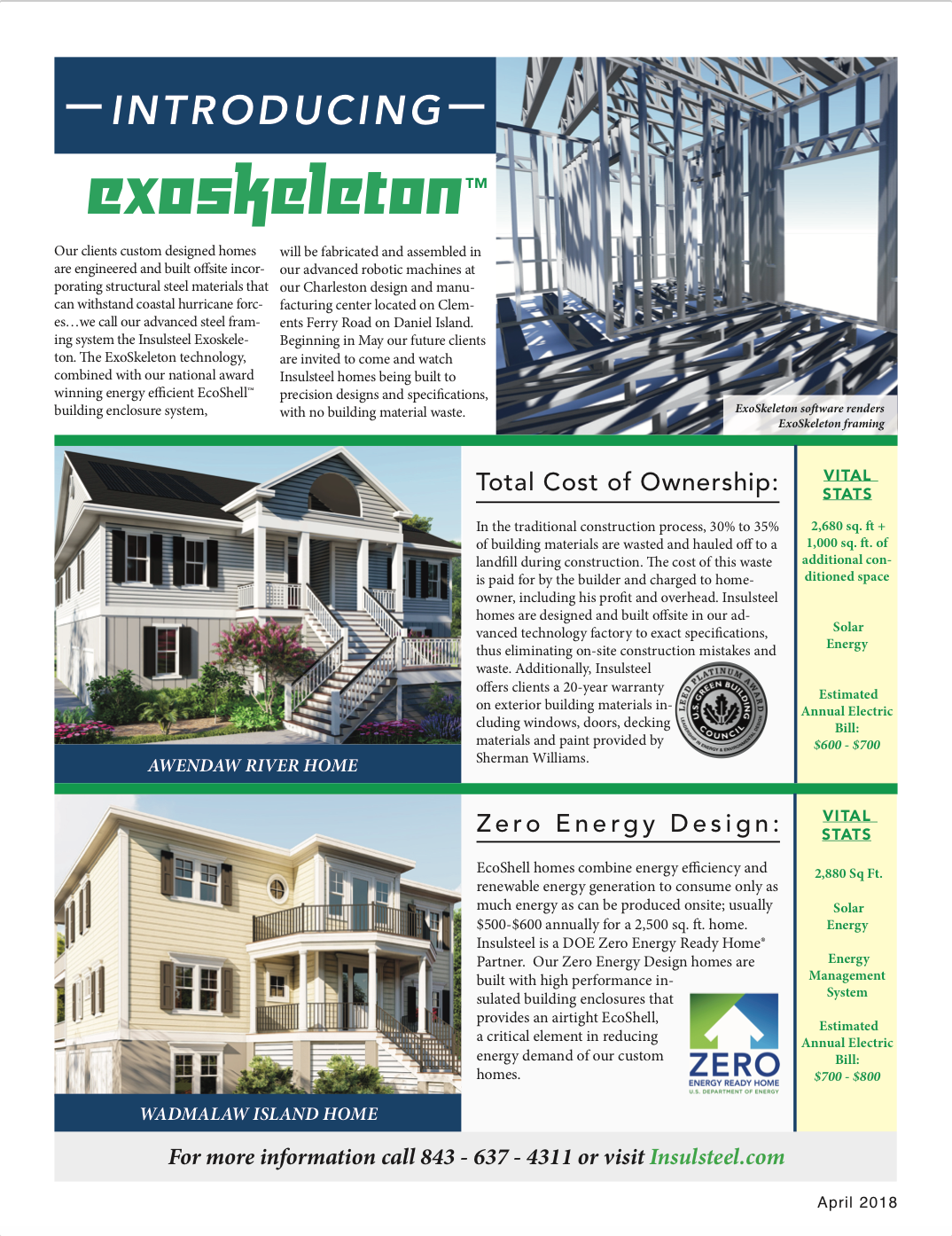 —INTRODUCING—

exoskeleton™

Our clients custom designed homes are engineered and built offsite incorporating structural steel materials that can withstand coastal hurricane forces…we call our advanced steel framing system the Insulsteel Exoskeleton. The ExoSkeleton technology, combined with our national award winning energy efficient EcoShell™ building enclosure system,

will be fabricated and assembled in our advanced robotic machines at our Charleston design and manufacturing center located on Clements Ferry Road on Daniel Island. Beginning in May our future clients are invited to come and watch Insulsteel homes being built to precision designs and specifications, with no building material waste.

ExoSkeleton software renders ExoSkeleton framing

AWENDAW RIVER HOME

Total Cost of Ownership:

In the traditional construction process, 30% to 35% of building materials are wasted and hauled off to a landfill during construction. The cost of this waste is paid for by the builder and charged to homeowner, including his profit and overhead. Insulsteel homes are designed and built offsite in our advanced technology factory to exact specifications, thus eliminating on-site construction mistakes and waste. Additionally, Insulsteel offers clients a 20-year warranty on exterior building materials including windows, doors, decking materials and paint provided by Sherman Williams.

LEED PLATINUM AWARD U.S. GREEN BUILDING COUNCIL LEADERSHIP IN ENERGY & ENVIRONMENTAL DESIGN

VITAL STATS

2,680 sq. ft + 1,000 sq. ft. of additional conditioned space

Solar Energy

Estimated Annual Electric Bill: $600 - $700

WADMALAW ISLAND HOME

Zero Energy Design:

EcoShell homes combine energy efficiency and renewable energy generation to consume only as much energy as can be produced onsite; usually $500-$600 annually for a 2,500 sq. ft. home. Insulsteel is a DOE Zero Energy Ready Home® Partner. Our Zero Energy Design homes are built with high performance insulated building enclosures that provides an airtight EcoShell, a critical element in reducing energy demand of our custom homes.

ZERO ENERGY READY HOME U.S. DEPARTMENT OF ENERGY

VITAL STATS

2,880 Sq Ft.

Solar Energy

Energy Management System

Estimated Annual Electric Bill: $700 - $800

For more information call 843 - 637 - 4311 or visit Insulsteel.com

April 2018